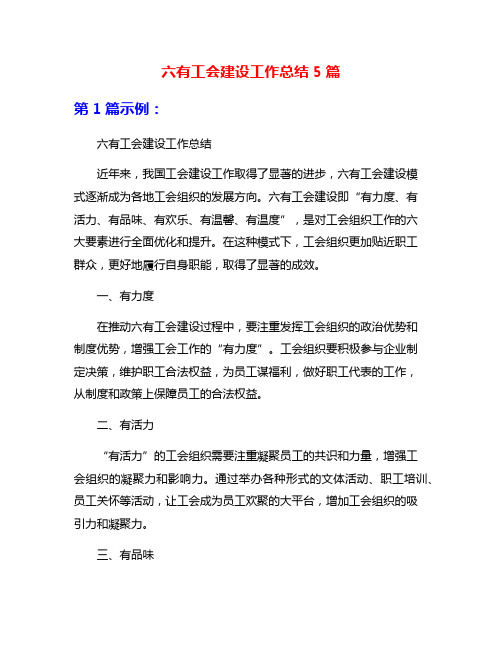 六有工会建设工作总结 5 篇

第 1 篇示例：

六有工会建设工作总结

近年来，我国工会建设工作取得了显著的进步，六有工会建设模式逐渐成为各地工会组织的发展方向。六有工会建设即“有力度、有活力、有品味、有欢乐、有温馨、有温度”，是对工会组织工作的六大要素进行全面优化和提升。在这种模式下，工会组织更加贴近职工群众，更好地履行自身职能，取得了显著的成效。

一、有力度

在推动六有工会建设过程中，要注重发挥工会组织的政治优势和制度优势，增强工会工作的“有力度”。工会组织要积极参与企业制定决策，维护职工合法权益，为员工谋福利，做好职工代表的工作，从制度和政策上保障员工的合法权益。

二、有活力

“有活力”的工会组织需要注重凝聚员工的共识和力量，增强工会组织的凝聚力和影响力。通过举办各种形式的文体活动、职工培训、员工关怀等活动，让工会成为员工欢聚的大平台，增加工会组织的吸引力和凝聚力。

三、有品味